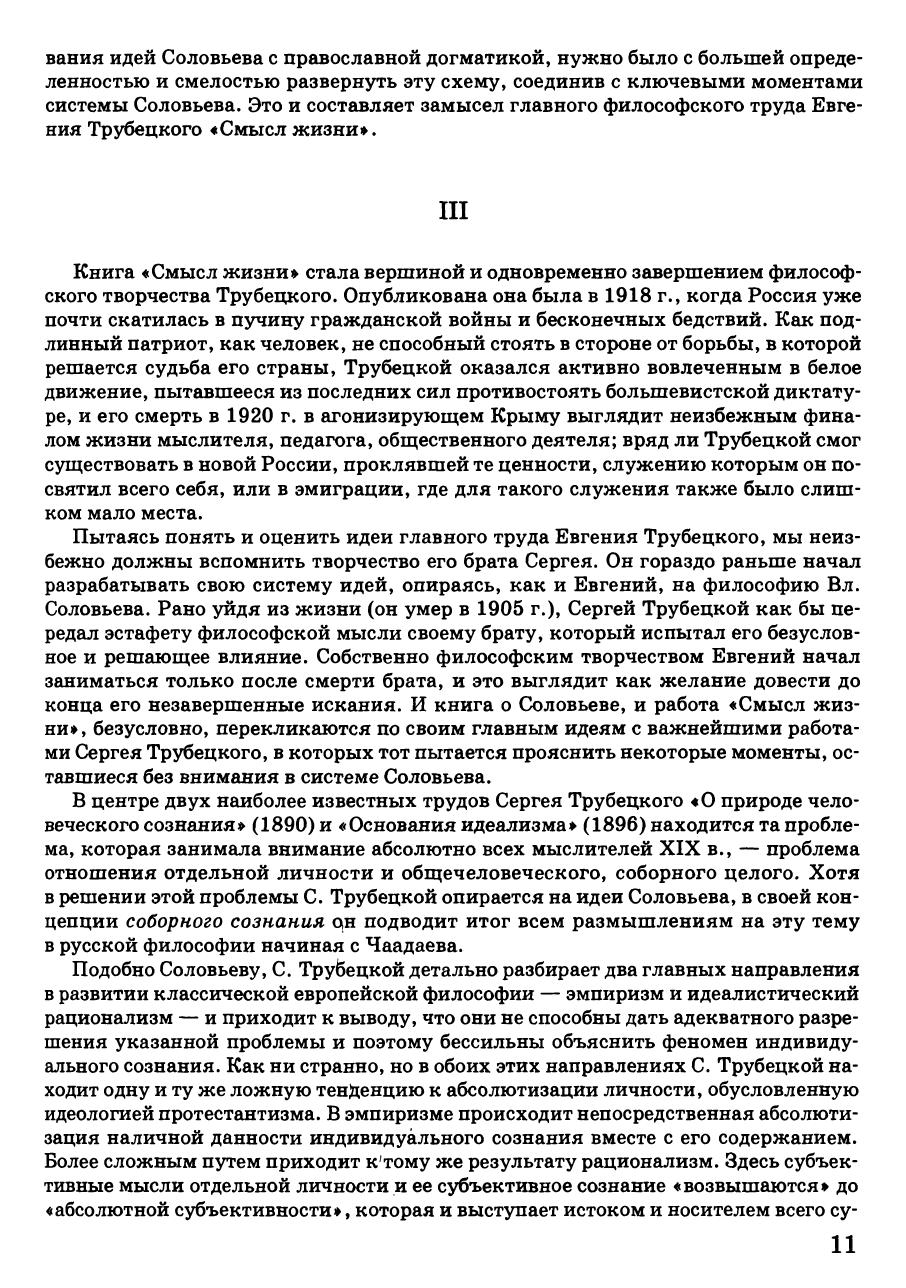 вания идей Соловьева с православной догматикой, нужно было с большей определенностью и смелостью развернуть эту схему, соединив с ключевыми моментами системы Соловьева. Это и составляет замысел главного философского труда Евгения Трубецкого «Смысл жизни».

III

Книга «Смысл жизни» стала вершиной и одновременно завершением философского творчества Трубецкого. Опубликована она была в 1918 г., когда Россия уже почти скатилась в пучину гражданской войны и бесконечных бедствий. Как подлинный патриот, как человек, не способный стоять в стороне от борьбы, в которой решается судьба его страны, Трубецкой оказался активно вовлеченным в белое движение, пытавшееся из последних сил противостоять большевистской диктатуре, и его смерть в 1920 г. в агонизирующем Крыму выглядит неизбежным финалом жизни мыслителя, педагога, общественного деятеля; вряд ли Трубецкой смог существовать в новой России, проклявшей те ценности, служению которым он посвятил всего себя, или в эмиграции, где для такого служения также было слишком мало места.

Пытаясь понять и оценить идеи главного труда Евгения Трубецкого, мы неизбежно должны вспомнить творчество его брата Сергея. Он гораздо раньше начал разрабатывать свою систему идей, опираясь, как и Евгений, на философию Вл. Соловьева. Рано уйдя из жизни (он умер в 1905 г.), Сергей Трубецкой как бы передал эстафету философской мысли своему брату, который испытал его безусловное и решающее влияние. Собственно философским творчеством Евгений начал заниматься только после смерти брата, и это выглядит как желание довести до конца его незавершенные искания. И книга о Соловьеве, и работа «Смысл жизни», безусловно, перекликаются по своим главным идеям с важнейшими работами Сергея Трубецкого, в которых тот пытается прояснить некоторые моменты, оставшиеся без внимания в системе Соловьева.

В центре двух наиболее известных трудов Сергея Трубецкого «О природе человеческого сознания» (1890) и «Основания идеализма» (1896) находится та проблема, которая занимала внимание абсолютно всех мыслителей XIX в., — проблема отношения отдельной личности и общечеловеческого, соборного целого. Хотя в решении этой проблемы С. Трубецкой опирается на идеи Соловьева, в своей концепции соборного сознания он подводит итог всем размышлениям на эту тему в русской философии начиная с Чаадаева.

Подобно Соловьеву, С. Трубецкой детально разбирает два главных направления в развитии классической европейской философии — эмпиризм и идеалистический рационализм — и приходит к выводу, что они не способны дать адекватного разрешения указанной проблемы и поэтому бессильны объяснить феномен индивидуального сознания. Как ни странно, но в обоих этих направлениях С. Трубецкой находит одну и ту же ложную тенденцию к абсолютизации личности, обусловленную идеологией протестантизма. В эмпиризме происходит непосредственная абсолютизация наличной данности индивидуального сознания вместе с его содержанием. Более сложным путем приходит к тому же результату рационализм. Здесь субъективные мысли отдельной личности и ее субъективное сознание «возвышаются» до «абсолютной субъективности», которая и выступает истоком и носителем всего су-

11